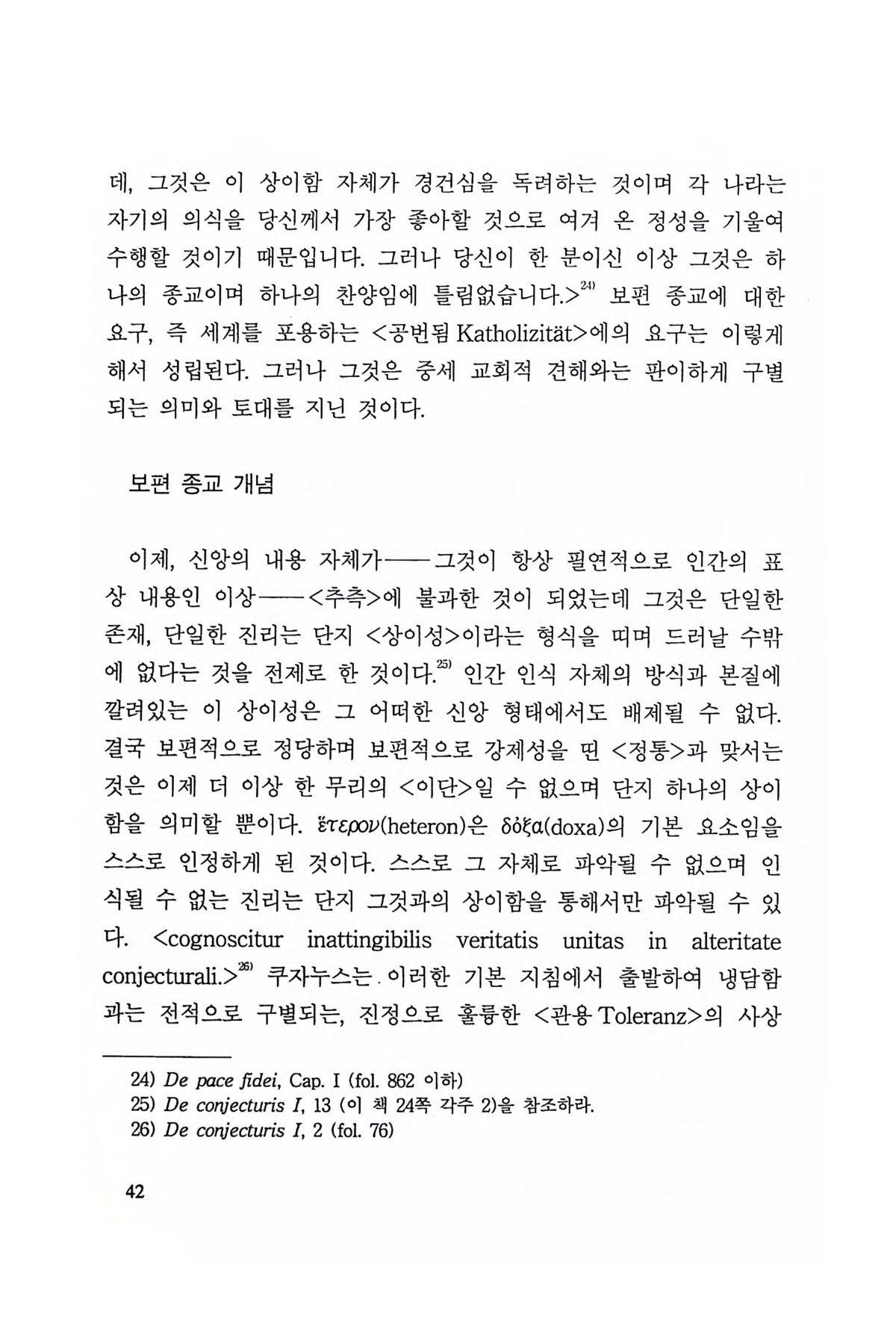 데, 그것은 이 상이함 자체가 경건심을 독려하는 것이며 각 나라는 자기의 의식을 당신께서 가장 좋아할 것으로 여겨 온 정성을 기울여 수행할 것이기 때문입니다. 그러나 당신이 한 분이신 이상 그것은 하나의 종교이며 하나의 찬양임에 틀림없습니다.>$^{24)}$ 보편 종교에 대한 요구, 즉 세계를 포용하는 <공번됨 Katholizität>에의 요구는 이렇게 해서 성립된다. 그러나 그것은 중세 교회적 견해와는 판이하게 구별되는 의미와 토대를 지닌 것이다.

보편 종교 개념

이제, 신앙의 내용 자체가——그것이 항상 필연적으로 인간의 표상 내용인 이상——<추측>에 불과한 것이 되었는데 그것은 단일한 존재, 단일한 진리는 단지 <상이성>이라는 형식을 띠며 드러날 수밖에 없다는 것을 전제로 한 것이다.$^{25)}$ 인간 인식 자체의 방식과 본질에 깔려있는 이 상이성은 그 어떠한 신앙 형태에서도 배제될 수 없다. 결국 보편적으로 정당하며 보편적으로 강제성을 띤 <정통>과 맞서는 것은 이제 더 이상 한 무리의 <이단>일 수 없으며 단지 하나의 상이함을 의미할 뿐이다. ἕτερον(heteron)은 δόξα(doxa)의 기본 요소임을 스스로 인정하게 된 것이다. 스스로 그 자체로 파악될 수 없으며 인식될 수 없는 진리는 단지 그것과의 상이함을 통해서만 파악될 수 있다. <cognoscitur inattingibilis veritatis unitas in alteritate conjecturali.>$^{26)}$ 쿠자누스는 이러한 기본 지침에서 출발하여 냉담함과는 전적으로 구별되는, 진정으로 훌륭한 <관용 Toleranz>의 사상

24) De pace fidei, Cap. I (fol. 862 이하)
25) De conjecturis I, 13 (이 책 24쪽 각주 2)을 참조하라.
26) De conjecturis I, 2 (fol. 76)

42